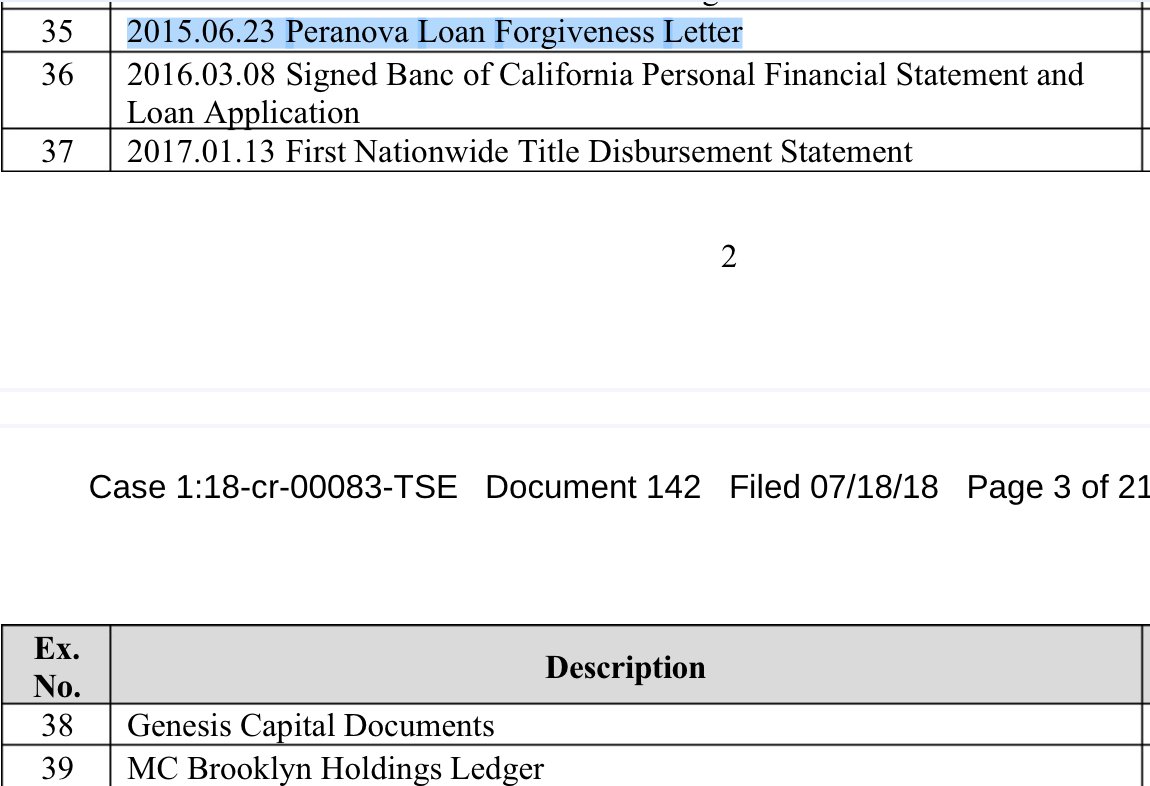 | 35 | 2015.06.23 Peranova Loan Forgiveness Letter |
|---|---|
| 36 | 2016.03.08 Signed Banc of California Personal Financial Statement and Loan Application |
| 37 | 2017.01.13 First Nationwide Title Disbursement Statement |

2

Case 1:18-cr-00083-TSE Document 142 Filed 07/18/18 Page 3 of 21

| Ex. No. | Description |
|---|---|
| 38 | Genesis Capital Documents |
| 39 | MC Brooklyn Holdings Ledger |